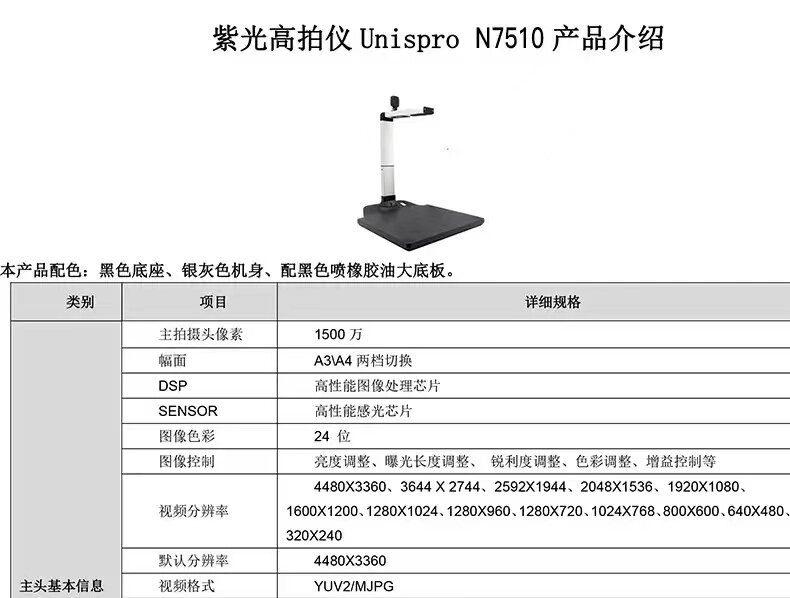 紫光高拍仪 Unispro N7510 产品介绍

本产品配色：黑色底座、银灰色机身、配黑色喷橡胶油大底板。

| 类别 | 项目 | 详细规格 |
|---|---|---|
| 主头基本信息 | 主拍摄头像素 | 1500 万 |
| | 幅面 | A3\A4 两档切换 |
| | DSP | 高性能图像处理芯片 |
| | SENSOR | 高性能感光芯片 |
| | 图像色彩 | 24 位 |
| | 图像控制 | 亮度调整、曝光长度调整、 锐利度调整、色彩调整、增益控制等 |
| | 视频分辨率 | 4480X3360、3644 X 2744、2592X1944、2048X1536、1920X1080、1600X1200、1280X1024、1280X960、1280X720、1024X768、800X600、640X480、320X240 |
| | 默认分辨率 | 4480X3360 |
| | 视频格式 | YUV2/MJPG |